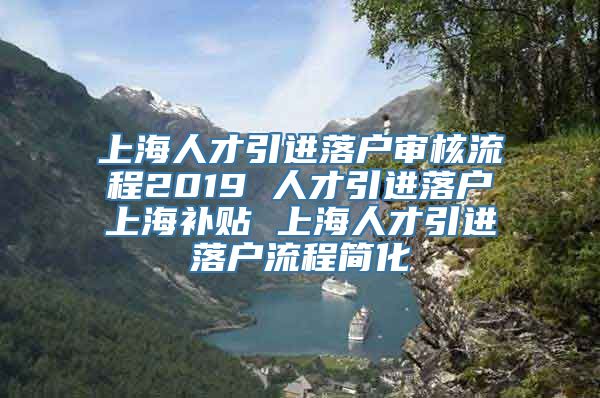 上海人才引进落户审核流程2019 人才引进落户上海补贴 上海人才引进落户流程简化